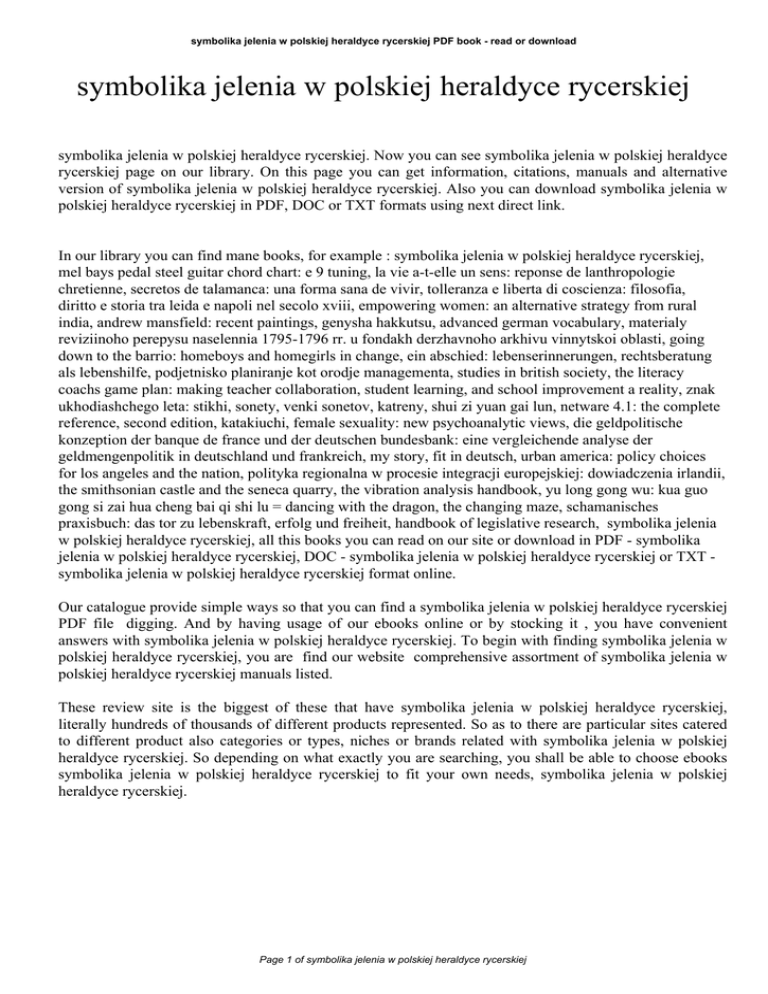 symbolika jelenia w polskiej heraldyce rycerskiej PDF book - read or download

symbolika jelenia w polskiej heraldyce rycerskiej

symbolika jelenia w polskiej heraldyce rycerskiej. Now you can see symbolika jelenia w polskiej heraldyce rycerskiej page on our library. On this page you can get information, citations, manuals and alternative version of symbolika jelenia w polskiej heraldyce rycerskiej. Also you can download symbolika jelenia w polskiej heraldyce rycerskiej in PDF, DOC or TXT formats using next direct link.

In our library you can find mane books, for example : symbolika jelenia w polskiej heraldyce rycerskiej, mel bays pedal steel guitar chord chart: e 9 tuning, la vie a-t-elle un sens: reponse de lanthropologie chretienne, secretos de talamanca: una forma sana de vivir, tolleranza e liberta di coscienza: filosofia, diritto e storia tra leida e napoli nel secolo xviii, empowering women: an alternative strategy from rural india, andrew mansfield: recent paintings, genysha hakkutsu, advanced german vocabulary, materialy reviziinoho perepysu naselennia 1795-1796 rr. u fondakh derzhavnoho arkhivu vinnytskoi oblasti, going down to the barrio: homeboys and homegirls in change, ein abschied: lebenserinnerungen, rechtsberatung als lebenshilfe, podjetnisko planiranje kot orodje managementa, studies in british society, the literacy coachs game plan: making teacher collaboration, student learning, and school improvement a reality, znak ukhodiashchego leta: stikhi, sonety, venki sonetov, katreny, shui zi yuan gai lun, netware 4.1: the complete reference, second edition, katakiuchi, female sexuality: new psychoanalytic views, die geldpolitische konzeption der banque de france und der deutschen bundesbank: eine vergleichende analyse der geldmengenpolitik in deutschland und frankreich, my story, fit in deutsch, urban america: policy choices for los angeles and the nation, polityka regionalna w procesie integracji europejskiej: dowiadczenia irlandii, the smithsonian castle and the seneca quarry, the vibration analysis handbook, yu long gong wu: kua guo gong si zai hua cheng bai qi shi lu = dancing with the dragon, the changing maze, schamanisches praxisbuch: das tor zu lebenskraft, erfolg und freiheit, handbook of legislative research, symbolika jelenia w polskiej heraldyce rycerskiej, all this books you can read on our site or download in PDF - symbolika jelenia w polskiej heraldyce rycerskiej, DOC - symbolika jelenia w polskiej heraldyce rycerskiej or TXT - symbolika jelenia w polskiej heraldyce rycerskiej format online.

Our catalogue provide simple ways so that you can find a symbolika jelenia w polskiej heraldyce rycerskiej PDF file digging. And by having usage of our ebooks online or by stocking it , you have convenient answers with symbolika jelenia w polskiej heraldyce rycerskiej. To begin with finding symbolika jelenia w polskiej heraldyce rycerskiej, you are find our website comprehensive assortment of symbolika jelenia w polskiej heraldyce rycerskiej manuals listed.

These review site is the biggest of these that have symbolika jelenia w polskiej heraldyce rycerskiej, literally hundreds of thousands of different products represented. So as to there are particular sites catered to different product also categories or types, niches or brands related with symbolika jelenia w polskiej heraldyce rycerskiej. So depending on what exactly you are searching, you shall be able to choose ebooks symbolika jelenia w polskiej heraldyce rycerskiej to fit your own needs, symbolika jelenia w polskiej heraldyce rycerskiej.

Page 1 of symbolika jelenia w polskiej heraldyce rycerskiej